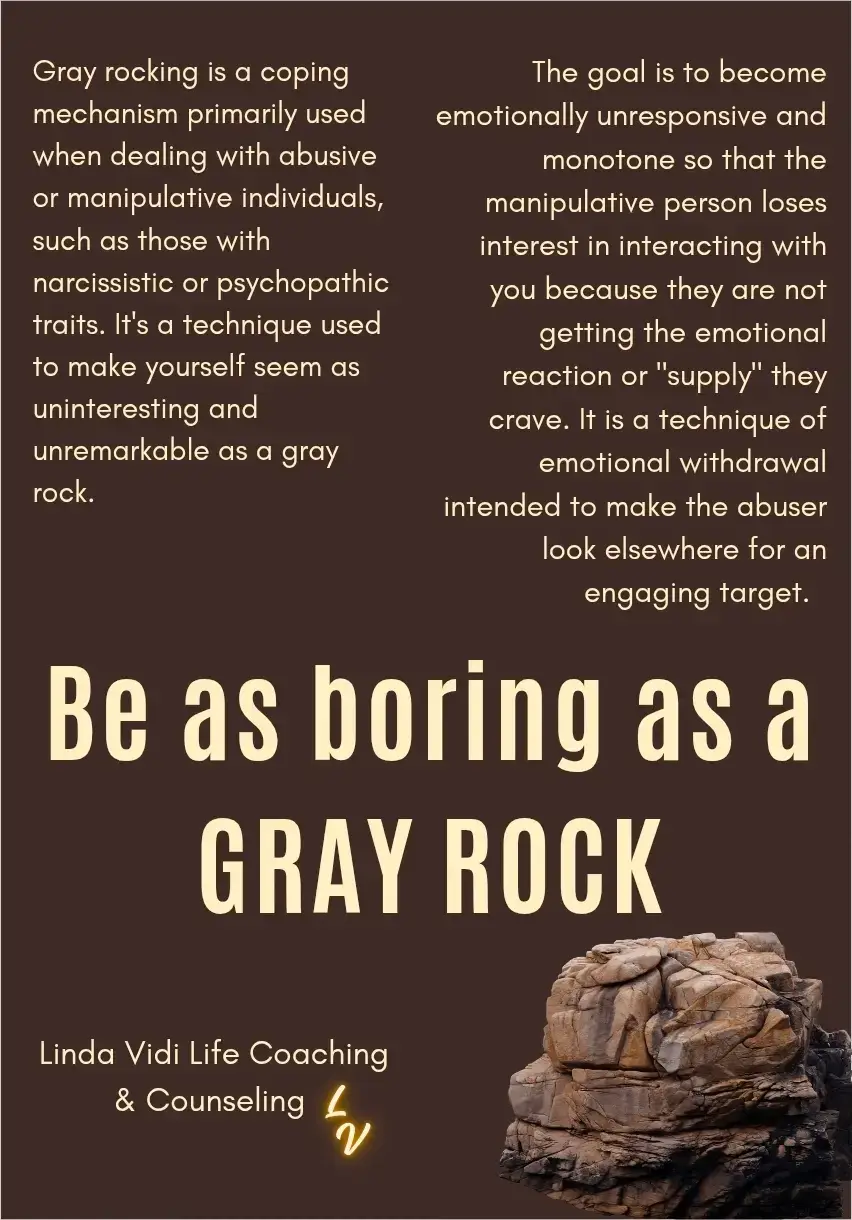 Gray rocking is a coping mechanism primarily used when dealing with abusive or manipulative individuals, such as those with narcissistic or psychopathic traits. It's a technique used to make yourself seem as uninteresting and unremarkable as a gray rock.

The goal is to become emotionally unresponsive and monotone so that the manipulative person loses interest in interacting with you because they are not getting the emotional reaction or "supply" they crave. It is a technique of emotional withdrawal intended to make the abuser look elsewhere for an engaging target.

Be as boring as a GRAY ROCK

Linda Vidi Life Coaching & Counseling

LV